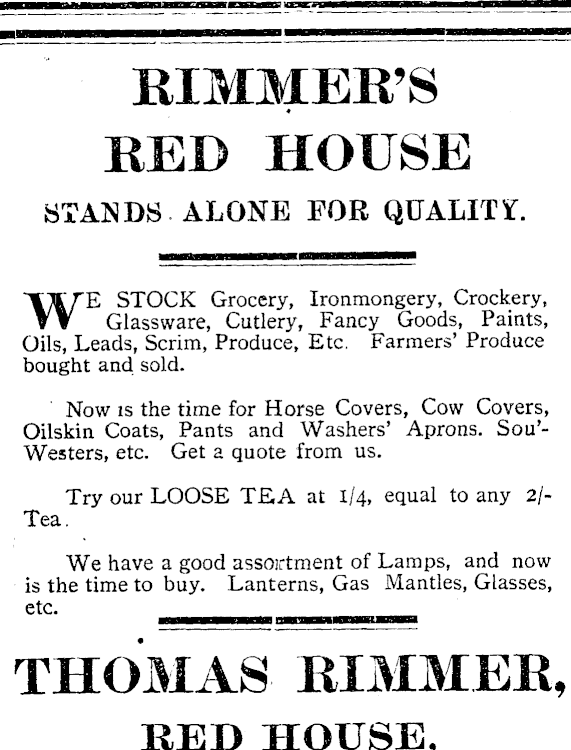 RIMMER'S
RED HOUSE

STANDS ALONE FOR QUALITY.

WE STOCK Grocery, Ironmongery, Crockery, Glassware, Cutlery, Fancy Goods, Paints, Oils, Leads, Scrim, Produce, Etc. Farmers' Produce bought and sold.

Now is the time for Horse Covers, Cow Covers, Oilskin Coats, Pants and Washers' Aprons. Sou'-Westers, etc. Get a quote from us.

Try our LOOSE TEA at 1/4, equal to any 2/- Tea.

We have a good assortment of Lamps, and now is the time to buy. Lanterns, Gas Mantles, Glasses, etc.

THOMAS RIMMER,
RED HOUSE.